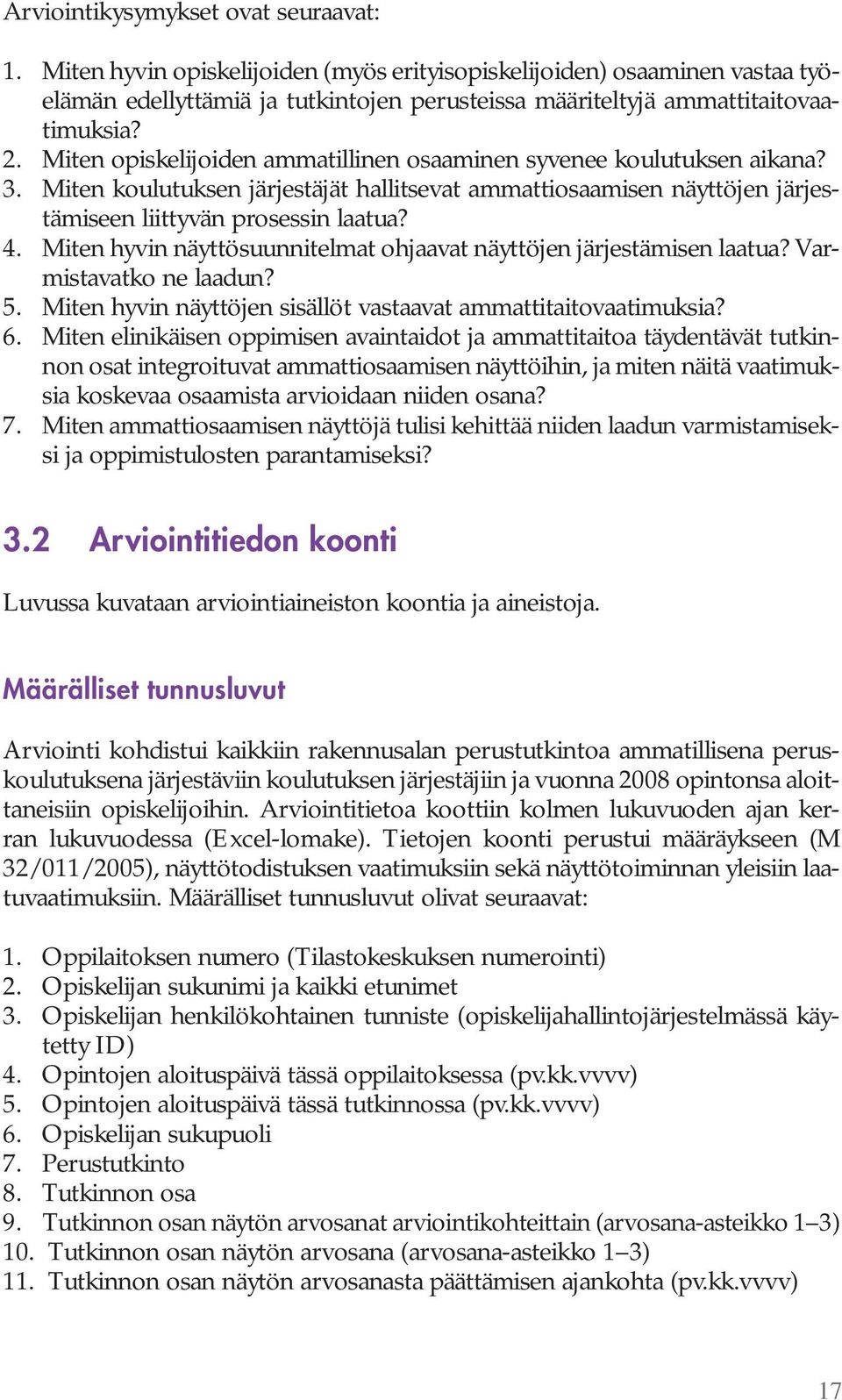 Arviointikysymykset ovat seuraavat:

1. Miten hyvin opiskelijoiden (myös erityisopiskelijoiden) osaaminen vastaa työelämän edellyttämiä ja tutkintojen perusteissa määriteltyjä ammattitaitovaatimuksia?
2. Miten opiskelijoiden ammatillinen osaaminen syvenee koulutuksen aikana?
3. Miten koulutuksen järjestäjät hallitsevat ammattiosaamisen näyttöjen järjestämiseen liittyvän prosessin laatua?
4. Miten hyvin näyttösuunnitelmat ohjaavat näyttöjen järjestämisen laatua? Varmistavatko ne laadun?
5. Miten hyvin näyttöjen sisällöt vastaavat ammattitaitovaatimuksia?
6. Miten elinikäisen oppimisen avaintaidot ja ammattitaitoa täydentävät tutkinnon osat integroituvat ammattiosaamisen näyttöihin, ja miten näitä vaatimuksia koskevaa osaamista arvioidaan niiden osana?
7. Miten ammattiosaamisen näyttöjä tulisi kehittää niiden laadun varmistamiseksi ja oppimistulosten parantamiseksi?

3.2 Arviointitiedon koonti

Luvussa kuvataan arviointiaineiston koontia ja aineistoja.

Määrälliset tunnusluvut

Arviointi kohdistui kaikkiin rakennusalan perustutkintoa ammatillisena peruskoulutuksena järjestäviin koulutuksen järjestäjiin ja vuonna 2008 opintonsa aloittaneisiin opiskelijoihin. Arviointitietoa koottiin kolmen lukuvuoden ajan kerran lukuvuodessa (Excel-lomake). Tietojen koonti perustui määräykseen (M 32/011/2005), näyttötodistuksen vaatimuksiin sekä näyttötoiminnan yleisiin laatuvaatimuksiin. Määrälliset tunnusluvut olivat seuraavat:

1. Oppilaitoksen numero (Tilastokeskuksen numerointi)
2. Opiskelijan sukunimi ja kaikki etunimet
3. Opiskelijan henkilökohtainen tunniste (opiskelijahallintojärjestelmässä käytetty ID)
4. Opintojen aloituspäivä tässä oppilaitoksessa (pv.kk.vvvv)
5. Opintojen aloituspäivä tässä tutkinnossa (pv.kk.vvvv)
6. Opiskelijan sukupuoli
7. Perustutkinto
8. Tutkinnon osa
9. Tutkinnon osan näytön arvosanat arviointikohteittain (arvosana-asteikko 1–3)
10. Tutkinnon osan näytön arvosana (arvosana-asteikko 1–3)
11. Tutkinnon osan näytön arvosanasta päättämisen ajankohta (pv.kk.vvvv)

17